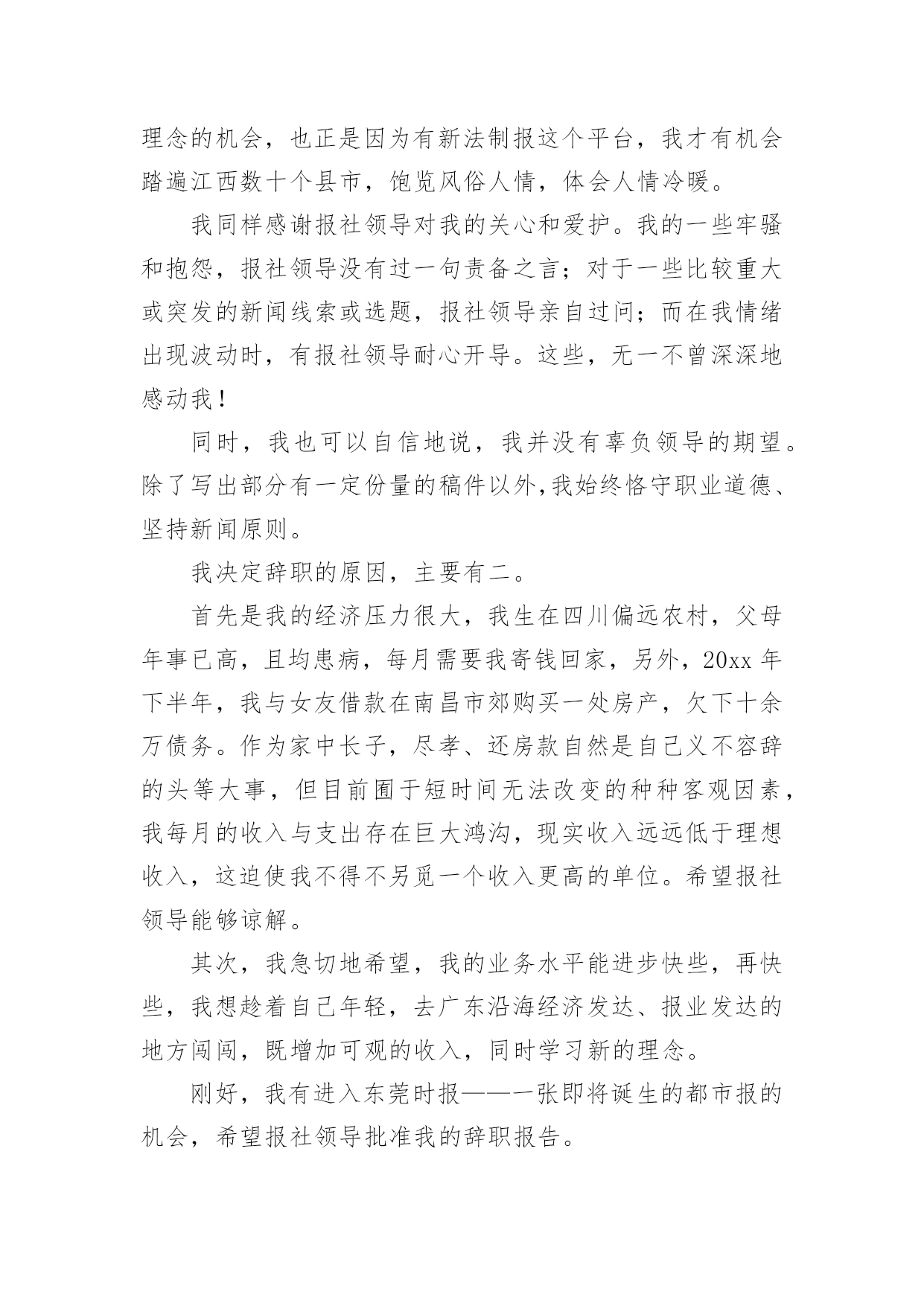 理念的机会，也正是因为有新法制报这个平台，我才有机会踏遍江西数十个县市，饱览风俗人情，体会人情冷暖。

我同样感谢报社领导对我的关心和爱护。我的一些牢骚和抱怨，报社领导没有过一句责备之言；对于一些比较重大或突发的新闻线索或选题，报社领导亲自过问；而在我情绪出现波动时，有报社领导耐心开导。这些，无一不曾深深地感动我！

同时，我也可以自信地说，我并没有辜负领导的期望。除了写出部分有一定份量的稿件以外,我始终恪守职业道德、坚持新闻原则。

我决定辞职的原因，主要有二。

首先是我的经济压力很大，我生在四川偏远农村，父母年事已高，且均患病，每月需要我寄钱回家，另外，20xx 年下半年，我与女友借款在南昌市郊购买一处房产，欠下十余万债务。作为家中长子，尽孝、还房款自然是自己义不容辞的头等大事，但目前囿于短时间无法改变的种种客观因素，我每月的收入与支出存在巨大鸿沟，现实收入远远低于理想收入，这迫使我不得不另觅一个收入更高的单位。希望报社领导能够谅解。

其次，我急切地希望，我的业务水平能进步快些，再快些，我想趁着自己年轻，去广东沿海经济发达、报业发达的地方闯闯，既增加可观的收入，同时学习新的理念。

刚好，我有进入东莞时报——一张即将诞生的都市报的机会，希望报社领导批准我的辞职报告。